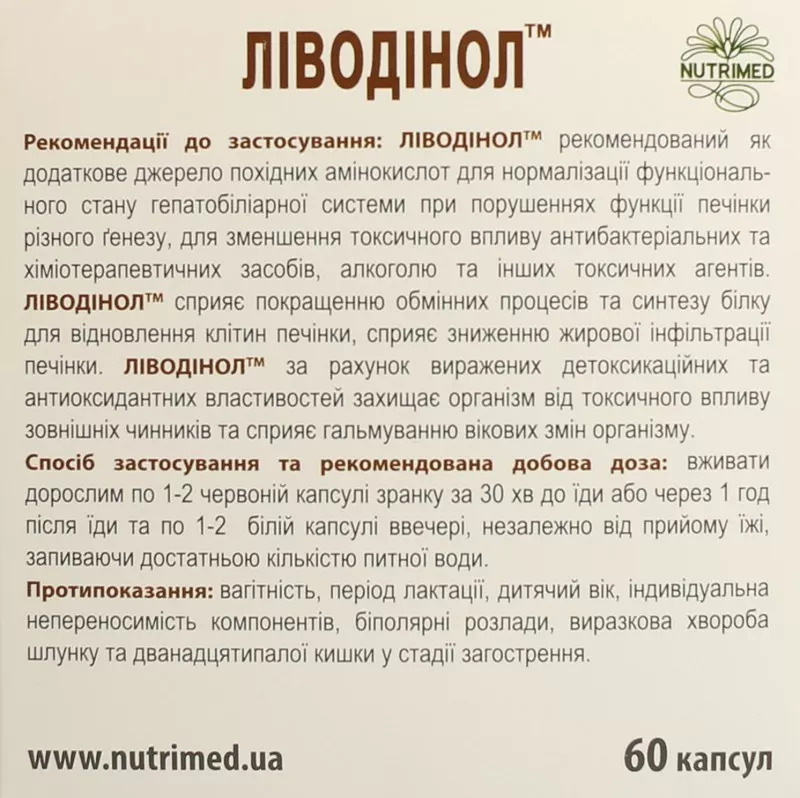 ЛІВОДІНОЛ™

NUTRIMED

Рекомендації до застосування: ЛІВОДІНОЛ™ рекомендований як додаткове джерело похідних амінокислот для нормалізації функціонального стану гепатобіліарної системи при порушеннях функції печінки різного ґенезу, для зменшення токсичного впливу антибактеріальних та хіміотерапевтичних засобів, алкоголю та інших токсичних агентів. ЛІВОДІНОЛ™ сприяє покращенню обмінних процесів та синтезу білку для відновлення клітин печінки, сприяє зниженню жирової інфільтрації печінки. ЛІВОДІНОЛ™ за рахунок виражених детоксикаційних та антиоксидантних властивостей захищає організм від токсичного впливу зовнішніх чинників та сприяє гальмуванню вікових змін організму.

Спосіб застосування та рекомендована добова доза: вживати дорослим по 1-2 червоній капсулі зранку за 30 хв до їди або через 1 год після їди та по 1-2 білій капсулі ввечері, незалежно від прийому їжі, запиваючи достатньою кількістю питної води.

Протипоказання: вагітність, період лактації, дитячий вік, індивідуальна непереносимість компонентів, біполярні розлади, виразкова хвороба шлунку та дванадцятипалої кишки у стадії загострення.

www.nutrimed.ua

60 капсул